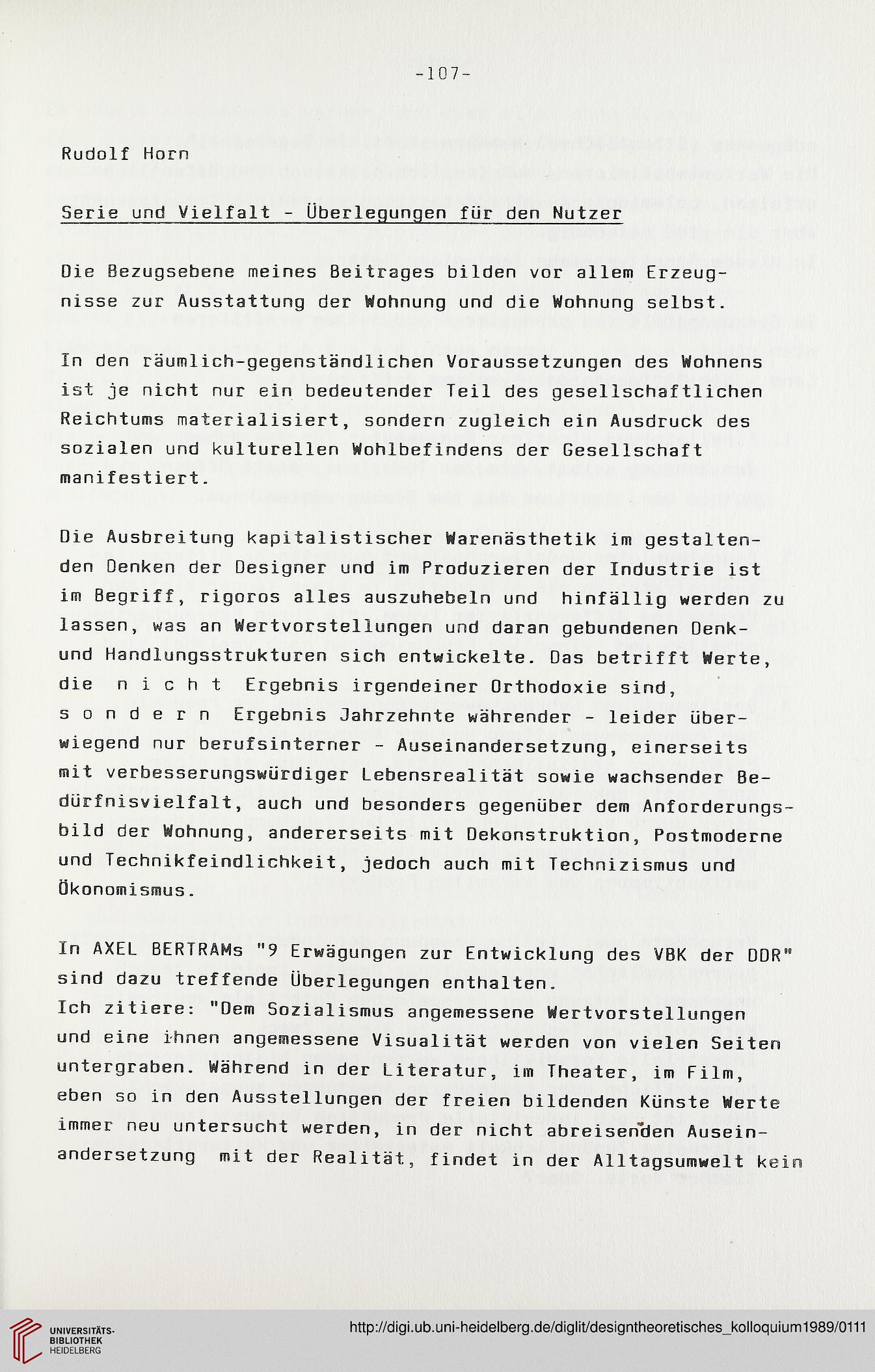 -107-

Rudolf Horn

Serie und Vielfalt - Überlegungen für den Nutzer

Die Bezugsebene meines Beitrages bilden vor allem Erzeugnisse zur Ausstattung der Wohnung und die Wohnung selbst.

In den räumlich-gegenständlichen Voraussetzungen des Wohnens ist je nicht nur ein bedeutender Teil des gesellschaftlichen Reichtums materialisiert, sondern zugleich ein Ausdruck des sozialen und kulturellen Wohlbefindens der Gesellschaft manifestiert.

Die Ausbreitung kapitalistischer Warenästhetik im gestaltenden Denken der Designer und im Produzieren der Industrie ist im Begriff, rigoros alles auszuhebeln und hinfällig werden zu lassen, was an Wertvorstellungen und daran gebundenen Denk- und Handlungsstrukturen sich entwickelte. Das betrifft Werte, die n i c h t Ergebnis irgendeiner Orthodoxie sind, s o n d e r n Ergebnis Jahrzehnte währender - leider überwiegend nur berufsinterner - Auseinandersetzung, einerseits mit verbesserungswürdiger Lebensrealität sowie wachsender Bedürfnisvielfalt, auch und besonders gegenüber dem Anforderungsbild der Wohnung, andererseits mit Dekonstruktion, Postmoderne und Technikfeindlichkeit, jedoch auch mit Technizismus und Ökonomismus.

In AXEL BERTRAMs "9 Erwägungen zur Entwicklung des VBK der DDR" sind dazu treffende Überlegungen enthalten.
Ich zitiere: "Dem Sozialismus angemessene Wertvorstellungen und eine ihnen angemessene Visualität werden von vielen Seiten untergraben. Während in der Literatur, im Theater, im Film, eben so in den Ausstellungen der freien bildenden Künste Werte immer neu untersucht werden, in der nicht abreisenden Auseinandersetzung mit der Realität, findet in der Alltagsumwelt kein

UNIVERSITÄTS-BIBLIOTHEK HEIDELBERG
http://digi.ub.uni-heidelberg.de/diglit/designtheoretisches_kolloquium1989/0111